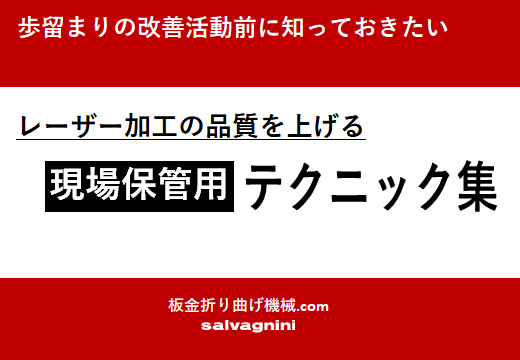 歩留まりの改善活動前に知っておきたい

レーザー加工の品質を上げる

現場保管用 テクニック集

板金折り曲げ機械.com
salvagnini